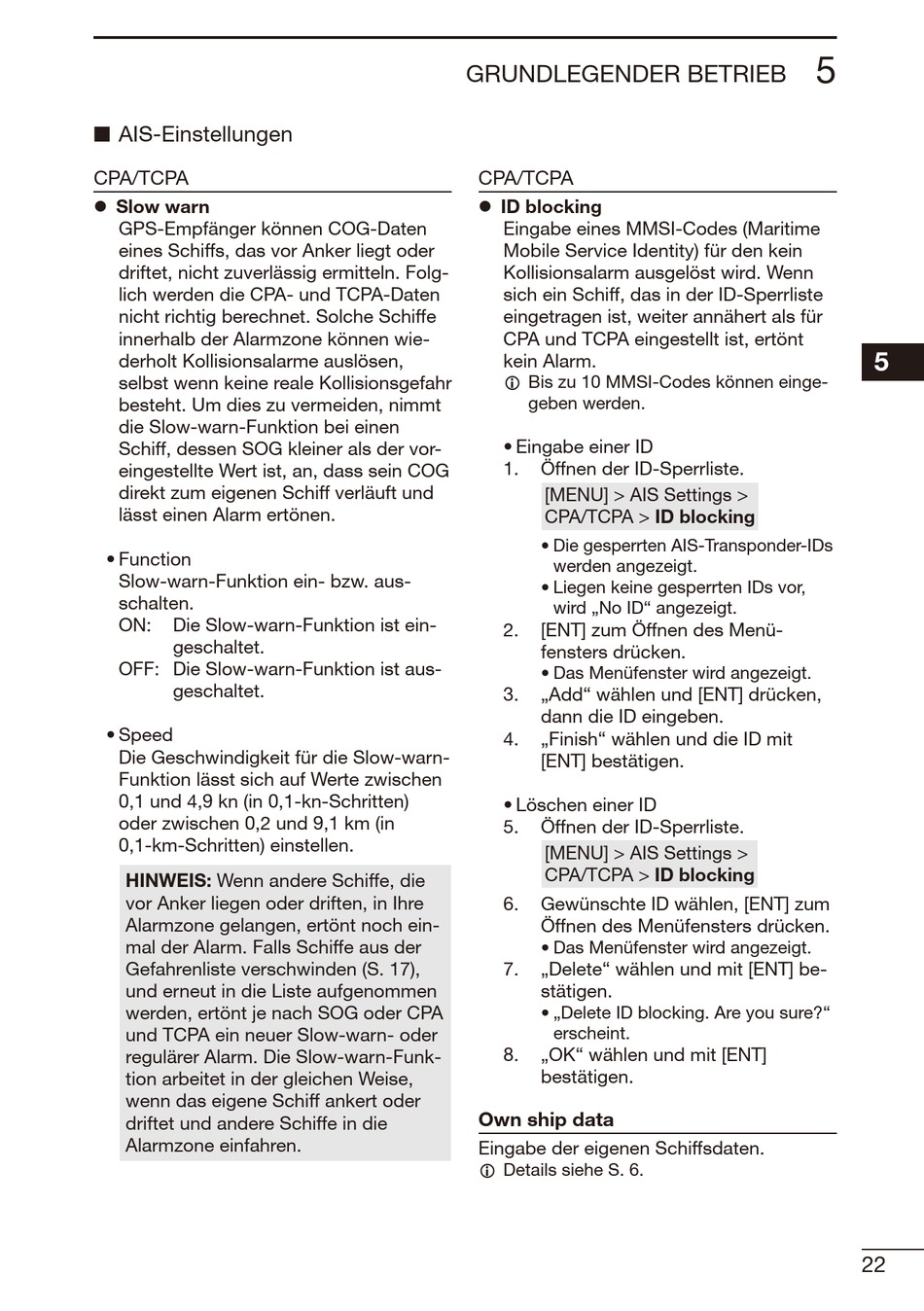 GRUNDLEGENDER BETRIEB 5

■ AIS-Einstellungen

CPA/TCPA

● Slow warn
GPS-Empfänger können COG-Daten eines Schiffs, das vor Anker liegt oder driftet, nicht zuverlässig ermitteln. Folglich werden die CPA- und TCPA-Daten nicht richtig berechnet. Solche Schiffe innerhalb der Alarmzone können wiederholt Kollisionsalarme auslösen, selbst wenn keine reale Kollisionsgefahr besteht. Um dies zu vermeiden, nimmt die Slow-warn-Funktion bei einen Schiff, dessen SOG kleiner als der voreingestellte Wert ist, an, dass sein COG direkt zum eigenen Schiff verläuft und lässt einen Alarm ertönen.

• Function
Slow-warn-Funktion ein- bzw. ausschalten.
ON: Die Slow-warn-Funktion ist eingeschaltet.
OFF: Die Slow-warn-Funktion ist ausgeschaltet.

• Speed
Die Geschwindigkeit für die Slow-warn-Funktion lässt sich auf Werte zwischen 0,1 und 4,9 kn (in 0,1-kn-Schritten) oder zwischen 0,2 und 9,1 km (in 0,1-km-Schritten) einstellen.

HINWEIS: Wenn andere Schiffe, die vor Anker liegen oder driften, in Ihre Alarmzone gelangen, ertönt noch einmal der Alarm. Falls Schiffe aus der Gefahrenliste verschwinden (S. 17), und erneut in die Liste aufgenommen werden, ertönt je nach SOG oder CPA und TCPA ein neuer Slow-warn- oder regulärer Alarm. Die Slow-warn-Funktion arbeitet in der gleichen Weise, wenn das eigene Schiff ankert oder driftet und andere Schiffe in die Alarmzone einfahren.

CPA/TCPA

● ID blocking
Eingabe eines MMSI-Codes (Maritime Mobile Service Identity) für den kein Kollisionsalarm ausgelöst wird. Wenn sich ein Schiff, das in der ID-Sperrliste eingetragen ist, weiter annähert als für CPA und TCPA eingestellt ist, ertönt kein Alarm.
ⓘ Bis zu 10 MMSI-Codes können eingegeben werden.

• Eingabe einer ID
1. Öffnen der ID-Sperrliste.
[MENU] > AIS Settings > CPA/TCPA > ID blocking
• Die gesperrten AIS-Transponder-IDs werden angezeigt.
• Liegen keine gesperrten IDs vor, wird „No ID“ angezeigt.
2. [ENT] zum Öffnen des Menüfensters drücken.
• Das Menüfenster wird angezeigt.
3. „Add“ wählen und [ENT] drücken, dann die ID eingeben.
4. „Finish“ wählen und die ID mit [ENT] bestätigen.

• Löschen einer ID
5. Öffnen der ID-Sperrliste.
[MENU] > AIS Settings > CPA/TCPA > ID blocking
6. Gewünschte ID wählen, [ENT] zum Öffnen des Menüfensters drücken.
• Das Menüfenster wird angezeigt.
7. „Delete“ wählen und mit [ENT] bestätigen.
• „Delete ID blocking. Are you sure?“ erscheint.
8. „OK“ wählen und mit [ENT] bestätigen.

Own ship data
Eingabe der eigenen Schiffsdaten.
ⓘ Details siehe S. 6.

5

22